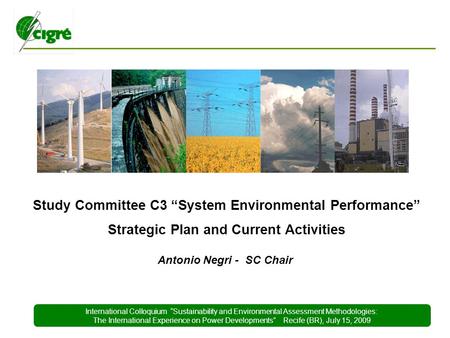 cigré

Study Committee C3 “System Environmental Performance”

Strategic Plan and Current Activities

Antonio Negri - SC Chair

International Colloquium "Sustainability and Environmental Assessment Methodologies: The International Experience on Power Developments" Recife (BR), July 15, 2009